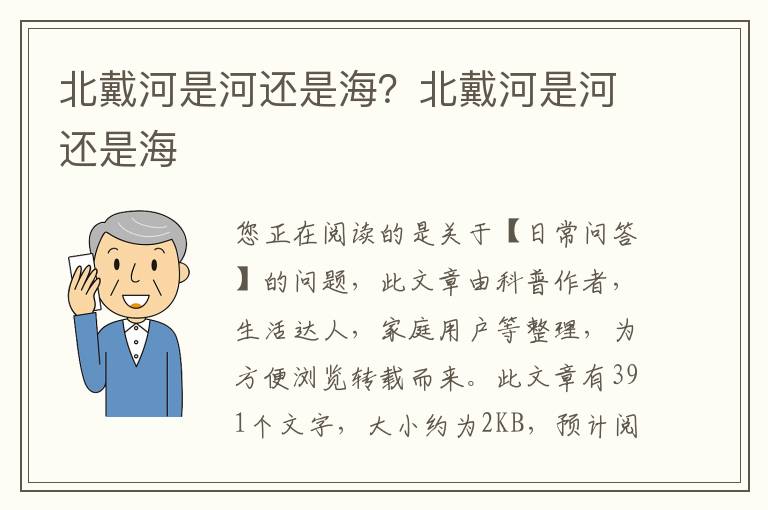 北戴河是河还是海？北戴河是河还是海

您正在阅读的是关于【日常问答】的问题，此文章由科普作者，生活达人，家庭用户等整理，为方便浏览转载而来。此文章有391个文字，大小约为2KB，预计阅